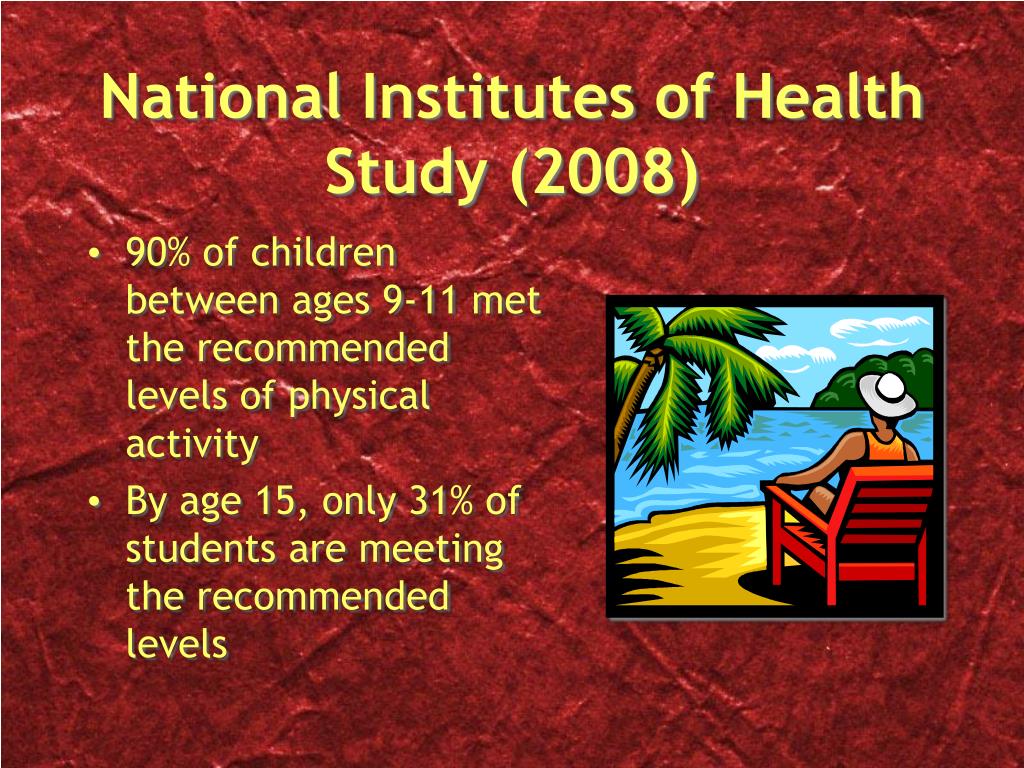 National Institutes of Health Study (2008)

• 90% of children between ages 9-11 met the recommended levels of physical activity

• By age 15, only 31% of students are meeting the recommended levels